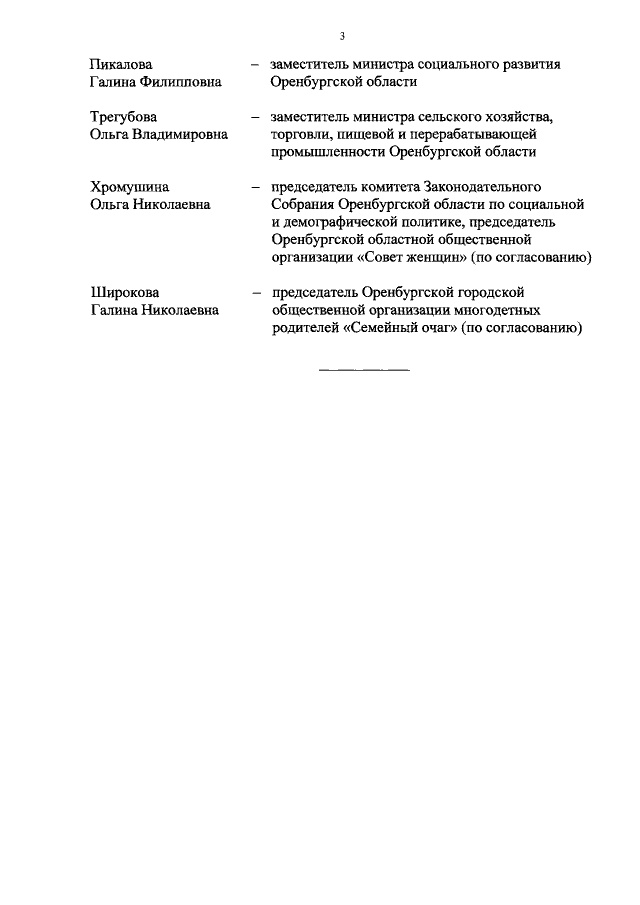 3

Пикалова Галина Филипповна – заместитель министра социального развития Оренбургской области

Трегубова Ольга Владимировна – заместитель министра сельского хозяйства, торговли, пищевой и перерабатывающей промышленности Оренбургской области

Хромушина Ольга Николаевна – председатель комитета Законодательного Собрания Оренбургской области по социальной и демографической политике, председатель Оренбургской областной общественной организации «Совет женщин» (по согласованию)

Широкова Галина Николаевна – председатель Оренбургской городской общественной организации многодетных родителей «Семейный очаг» (по согласованию)